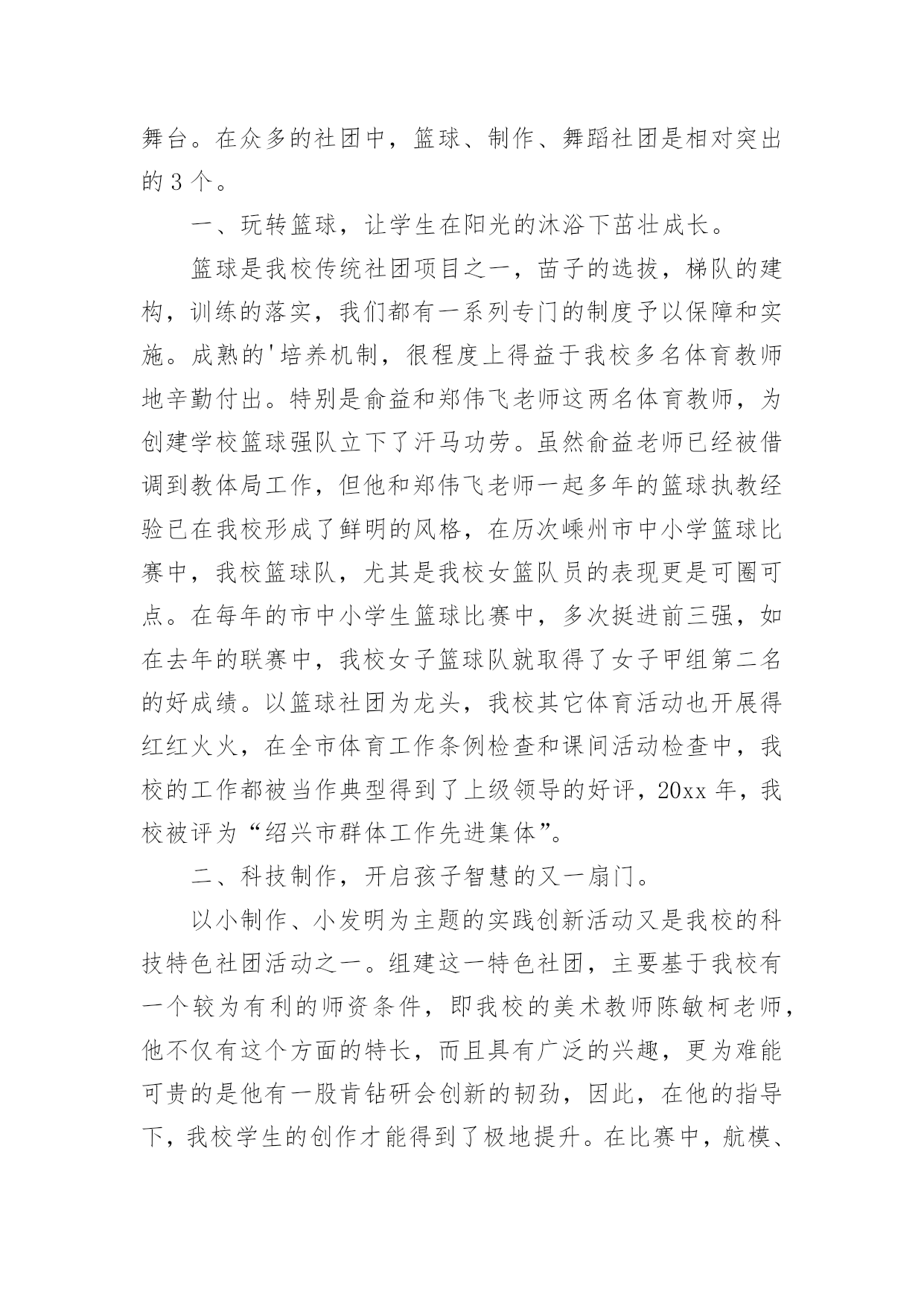 舞台。在众多的社团中，篮球、制作、舞蹈社团是相对突出的 3 个。

一、玩转篮球，让学生在阳光的沐浴下茁壮成长。

篮球是我校传统社团项目之一，苗子的选拔，梯队的建构，训练的落实，我们都有一系列专门的制度予以保障和实施。成熟的'培养机制，很程度上得益于我校多名体育教师地辛勤付出。特别是俞益和郑伟飞老师这两名体育教师，为创建学校篮球强队立下了汗马功劳。虽然俞益老师已经被借调到教体局工作，但他和郑伟飞老师一起多年的篮球执教经验已在我校形成了鲜明的风格，在历次嵊州市中小学篮球比赛中，我校篮球队，尤其是我校女篮队员的表现更是可圈可点。在每年的市中小学生篮球比赛中，多次挺进前三强，如在去年的联赛中，我校女子篮球队就取得了女子甲组第二名的好成绩。以篮球社团为龙头，我校其它体育活动也开展得红红火火，在全市体育工作条例检查和课间活动检查中，我校的工作都被当作典型得到了上级领导的好评，20xx 年，我校被评为“绍兴市群体工作先进集体”。

二、科技制作，开启孩子智慧的又一扇门。

以小制作、小发明为主题的实践创新活动又是我校的科技特色社团活动之一。组建这一特色社团，主要基于我校有一个较为有利的师资条件，即我校的美术教师陈敏柯老师，他不仅有这个方面的特长，而且具有广泛的兴趣，更为难能可贵的是他有一股肯钻研会创新的韧劲，因此，在他的指导下，我校学生的创作才能得到了极地提升。在比赛中，航模、